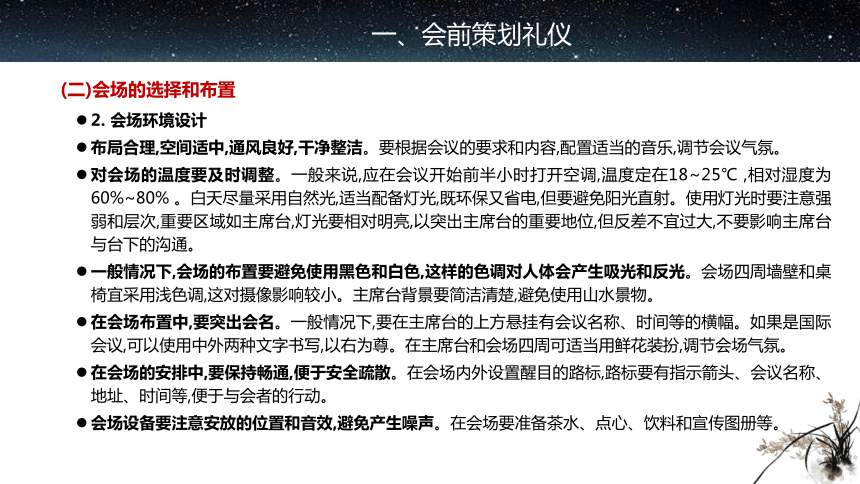 一、会前策划礼仪

(二)会场的选择和布置

● 2. 会场环境设计

● 布局合理,空间适中,通风良好,干净整洁。要根据会议的要求和内容,配置适当的音乐,调节会议气氛。

● 对会场的温度要及时调整。一般来说,应在会议开始前半小时打开空调,温度定在18~25℃ ,相对湿度为60%~80% 。白天尽量采用自然光,适当配备灯光,既环保又省电,但要避免阳光直射。使用灯光时要注意强弱和层次,重要区域如主席台,灯光要相对明亮,以突出主席台的重要地位,但反差不宜过大,不要影响主席台与台下的沟通。

● 一般情况下,会场的布置要避免使用黑色和白色,这样的色调对人体会产生吸光和反光。会场四周墙壁和桌椅宜采用浅色调,这对摄像影响较小。主席台背景要简洁清楚,避免使用山水景物。

● 在会场布置中,要突出会名。一般情况下,要在主席台的上方悬挂有会议名称、时间等的横幅。如果是国际会议,可以使用中外两种文字书写,以右为尊。在主席台和会场四周可适当用鲜花装扮,调节会场气氛。

● 在会场的安排中,要保持畅通,便于安全疏散。在会场内外设置醒目的路标,路标要有指示箭头、会议名称、地址、时间等,便于与会者的行动。

● 会场设备要注意安放的位置和音效,避免产生噪声。在会场要准备茶水、点心、饮料和宣传图册等。